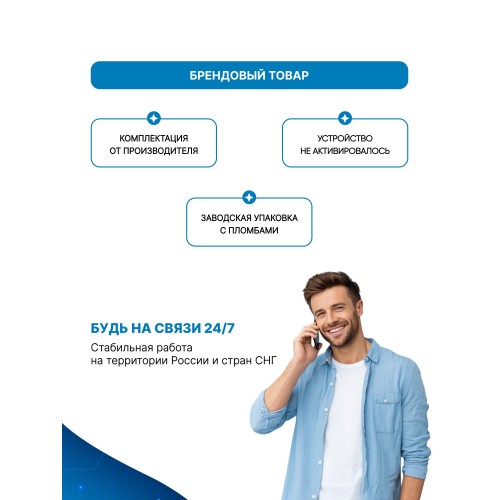 БРЕНДОВЫЙ ТОВАР

КОМПЛЕКТАЦИЯ ОТ ПРОИЗВОДИТЕЛЯ

УСТРОЙСТВО НЕ АКТИВИРОВАЛОСЬ

ЗАВОДСКАЯ УПАКОВКА С ПЛОМБАМИ

БУДЬ НА СВЯЗИ 24/7

Стабильная работа на территории России и стран СНГ